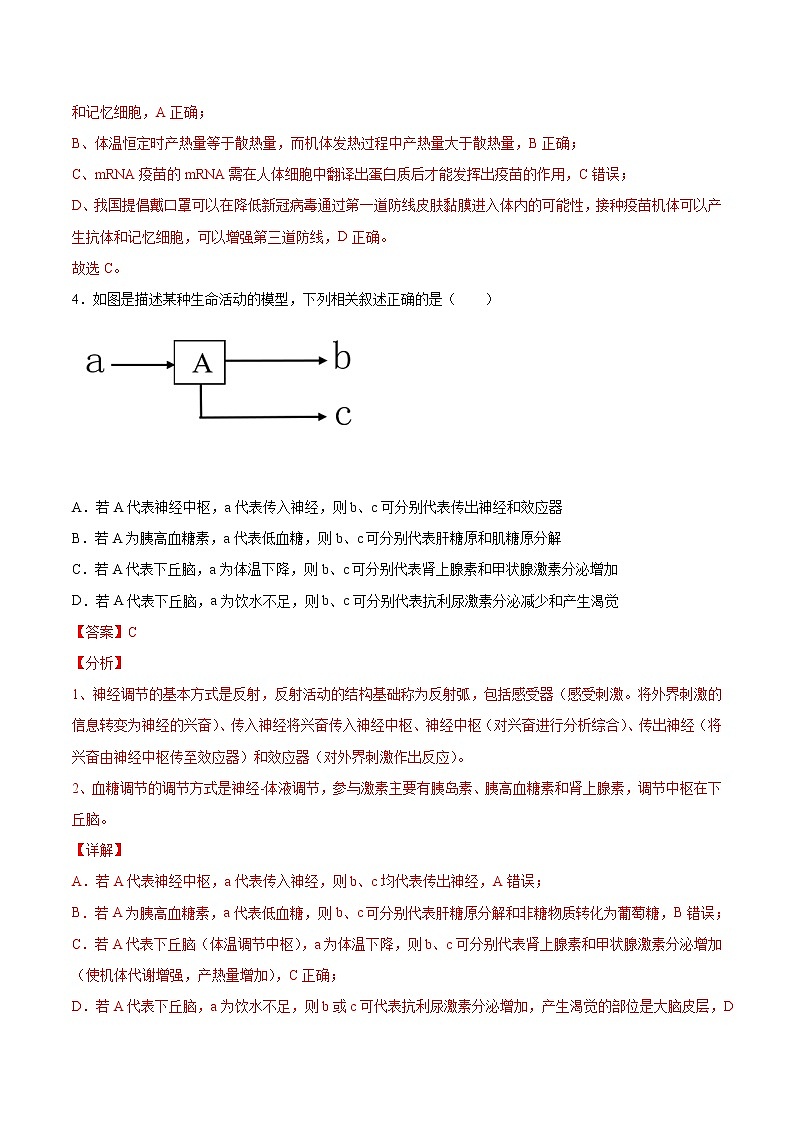 和记忆细胞，A 正确；

B、体温恒定时产热量等于散热量，而机体发热过程中产热量大于散热量，B 正确；

C、mRNA 疫苗的 mRNA 需在人体细胞中翻译出蛋白质后才能发挥出疫苗的作用，C 错误；

D、我国提倡戴口罩可以在降低新冠病毒通过第一道防线皮肤黏膜进入体内的可能性，接种疫苗机体可以产生抗体和记忆细胞，可以增强第三道防线，D 正确。

故选 C。

4．如图是描述某种生命活动的模型，下列相关叙述正确的是（　　）

a A b c

A．若 A 代表神经中枢，a 代表传入神经，则 b、c 可分别代表传出神经和效应器

B．若 A 为胰高血糖素，a 代表低血糖，则 b、c 可分别代表肝糖原和肌糖原分解

C．若 A 代表下丘脑，a 为体温下降，则 b、c 可分别代表肾上腺素和甲状腺激素分泌增加

D．若 A 代表下丘脑，a 为饮水不足，则 b、c 可分别代表抗利尿激素分泌减少和产生渴觉

【答案】C

【分析】

1、神经调节的基本方式是反射，反射活动的结构基础称为反射弧，包括感受器（感受刺激。将外界刺激的信息转变为神经的兴奋）、传入神经将兴奋传入神经中枢、神经中枢（对兴奋进行分析综合）、传出神经（将兴奋由神经中枢传至效应器）和效应器（对外界刺激作出反应）。

2、血糖调节的调节方式是神经-体液调节，参与激素主要有胰岛素、胰高血糖素和肾上腺素，调节中枢在下丘脑。

【详解】

A．若 A 代表神经中枢，a 代表传入神经，则 b、c 均代表传出神经，A 错误；

B．若 A 为胰高血糖素，a 代表低血糖，则 b、c 可分别代表肝糖原分解和非糖物质转化为葡萄糖，B 错误；

C．若 A 代表下丘脑（体温调节中枢），a 为体温下降，则 b、c 可分别代表肾上腺素和甲状腺激素分泌增加（使机体代谢增强，产热量增加），C 正确；

D．若 A 代表下丘脑，a 为饮水不足，则 b 或 c 可代表抗利尿激素分泌增加，产生渴觉的部位是大脑皮层，D